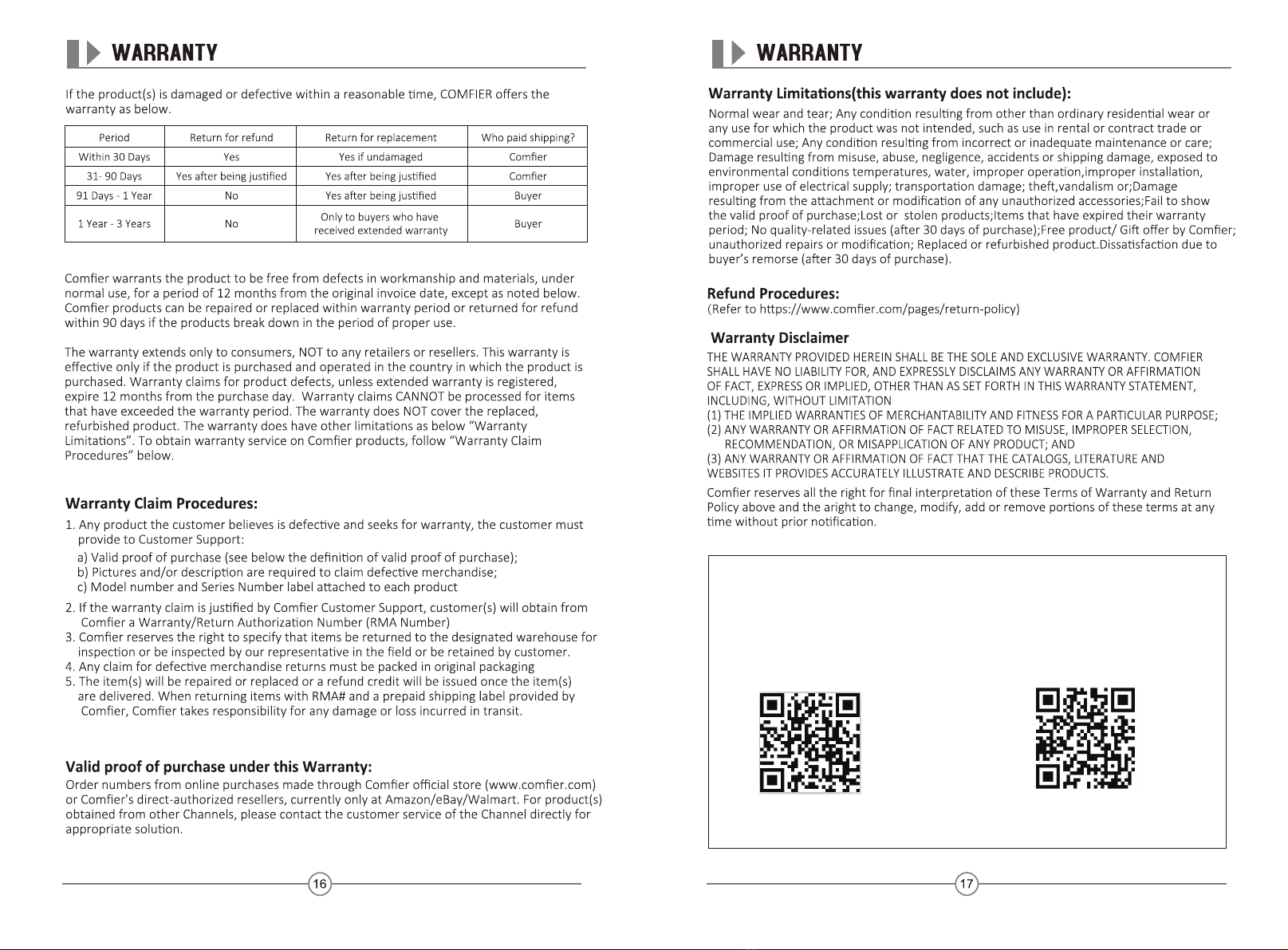 WARRANTY

If the product(s) is damaged or defective within a reasonable time, COMFIER offers the warranty as below.

| Period | Return for refund | Return for replacement | Who paid shipping? |
|---|---|---|---|
| Within 30 Days | Yes | Yes if undamaged | Comfier |
| 31- 90 Days | Yes after being justified | Yes after being justified | Comfier |
| 91 Days - 1 Year | No | Yes after being justified | Buyer |
| 1 Year - 3 Years | No | Only to buyers who have received extended warranty | Buyer |

Comfier warrants the product to be free from defects in workmanship and materials, under normal use, for a period of 12 months from the original invoice date, except as noted below. Comfier products can be repaired or replaced within warranty period or returned for refund within 90 days if the products break down in the period of proper use.

The warranty extends only to consumers, NOT to any retailers or resellers. This warranty is effective only if the product is purchased and operated in the country in which the product is purchased. Warranty claims for product defects, unless extended warranty is registered, expire 12 months from the purchase day. Warranty claims CANNOT be processed for items that have exceeded the warranty period. The warranty does NOT cover the replaced, refurbished product. The warranty does have other limitations as below "Warranty Limitations". To obtain warranty service on Comfier products, follow "Warranty Claim Procedures" below.

Warranty Claim Procedures:
1. Any product the customer believes is defective and seeks for warranty, the customer must provide to Customer Support:
a) Valid proof of purchase (see below the definition of valid proof of purchase);
b) Pictures and/or description are required to claim defective merchandise;
c) Model number and Series Number label attached to each product
2. If the warranty claim is justified by Comfier Customer Support, customer(s) will obtain from Comfier a Warranty/Return Authorization Number (RMA Number)
3. Comfier reserves the right to specify that items be returned to the designated warehouse for inspection or be inspected by our representative in the field or be retained by customer.
4. Any claim for defective merchandise returns must be packed in original packaging
5. The item(s) will be repaired or replaced or a refund credit will be issued once the item(s) are delivered. When returning items with RMA# and a prepaid shipping label provided by Comfier, Comfier takes responsibility for any damage or loss incurred in transit.

Valid proof of purchase under this Warranty:
Order numbers from online purchases made through Comfier official store (www.comfier.com) or Comfier's direct-authorized resellers, currently only at Amazon/eBay/Walmart. For product(s) obtained from other Channels, please contact the customer service of the Channel directly for appropriate solution.

16

WARRANTY

Warranty Limitations(this warranty does not include):
Normal wear and tear; Any condition resulting from other than ordinary residential wear or any use for which the product was not intended, such as use in rental or contract trade or commercial use; Any condition resulting from incorrect or inadequate maintenance or care; Damage resulting from misuse, abuse, negligence, accidents or shipping damage, exposed to environmental conditions temperatures, water, improper operation,improper installation, improper use of electrical supply; transportation damage; theft,vandalism or;Damage resulting from the attachment or modification of any unauthorized accessories;Fail to show the valid proof of purchase;Lost or stolen products;Items that have expired their warranty period; No quality-related issues (after 30 days of purchase);Free product/ Gift offer by Comfier; unauthorized repairs or modification; Replaced or refurbished product.Dissatisfaction due to buyer's remorse (after 30 days of purchase).

Refund Procedures:
(Refer to https://www.comfier.com/pages/return-policy)

Warranty Disclaimer
THE WARRANTY PROVIDED HEREIN SHALL BE THE SOLE AND EXCLUSIVE WARRANTY. COMFIER SHALL HAVE NO LIABILITY FOR, AND EXPRESSLY DISCLAIMS ANY WARRANTY OR AFFIRMATION OF FACT, EXPRESS OR IMPLIED, OTHER THAN AS SET FORTH IN THIS WARRANTY STATEMENT, INCLUDING, WITHOUT LIMITATION
(1) THE IMPLIED WARRANTIES OF MERCHANTABILITY AND FITNESS FOR A PARTICULAR PURPOSE;
(2) ANY WARRANTY OR AFFIRMATION OF FACT RELATED TO MISUSE, IMPROPER SELECTION, RECOMMENDATION, OR MISAPPLICATION OF ANY PRODUCT; AND
(3) ANY WARRANTY OR AFFIRMATION OF FACT THAT THE CATALOGS, LITERATURE AND WEBSITES IT PROVIDES ACCURATELY ILLUSTRATE AND DESCRIBE PRODUCTS.
Comfier reserves all the right for final interpretation of these Terms of Warranty and Return Policy above and the aright to change, modify, add or remove portions of these terms at any time without prior notification.

17